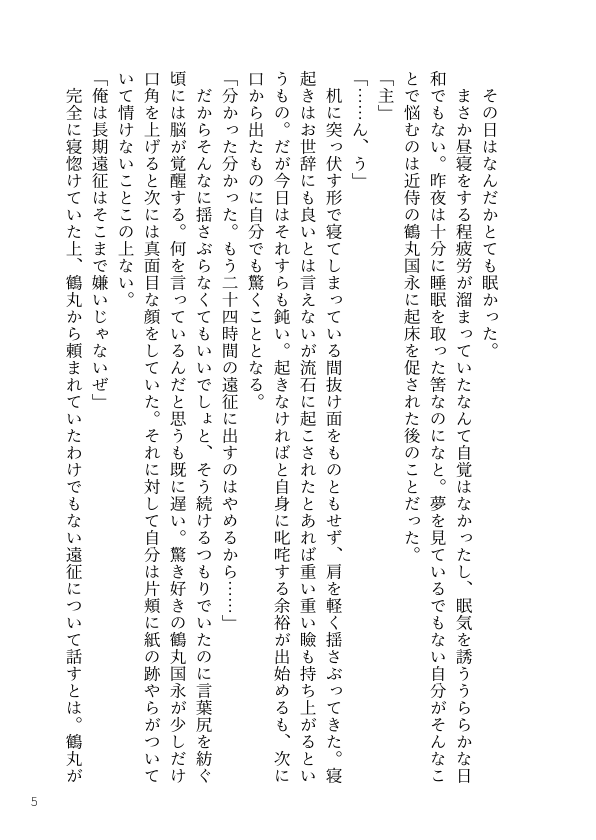 その日はなんだかとても眠かった。

まさか昼寝をする程疲労が溜まっていたなんて自覚はなかったし、眠気を誘ううららかな日和でもない。昨夜は十分に睡眠を取った筈なのになと。夢を見ているでもない自分がそんなことで悩むのは近侍の鶴丸国永に起床を促された後のことだった。

「主」

「……ん、う」

机に突っ伏す形で寝てしまっている間抜け面をものともせず、肩を軽く揺さぶってきた。寝起きはお世辞にも良いとは言えないが流石に起こされたとあれば重い重い瞼も持ち上がるというもの。だが今日はそれすらも鈍い。起きなければと自身に叱咤する余裕が出始めるも、次に口から出たものに自分でも驚くこととなる。

「分かった分かった。もう二十四時間の遠征に出すのはやめるから……」

だからそんなに揺さぶらなくてもいいでしょと、そう続けるつもりでいたのに言葉尻を紡ぐ頃には脳が覚醒する。何を言っているんだと思うも既に遅い。驚き好きの鶴丸国永が少しだけ口角を上げると次には真面目な顔をしていた。それに対して自分は片頬に紙の跡やらがついていて情けないことこの上ない。

「俺は長期遠征はそこまで嫌いじゃないぜ」

完全に寝惚けていた上、鶴丸から頼まれていたわけでもない遠征について話すとは。鶴丸が

5